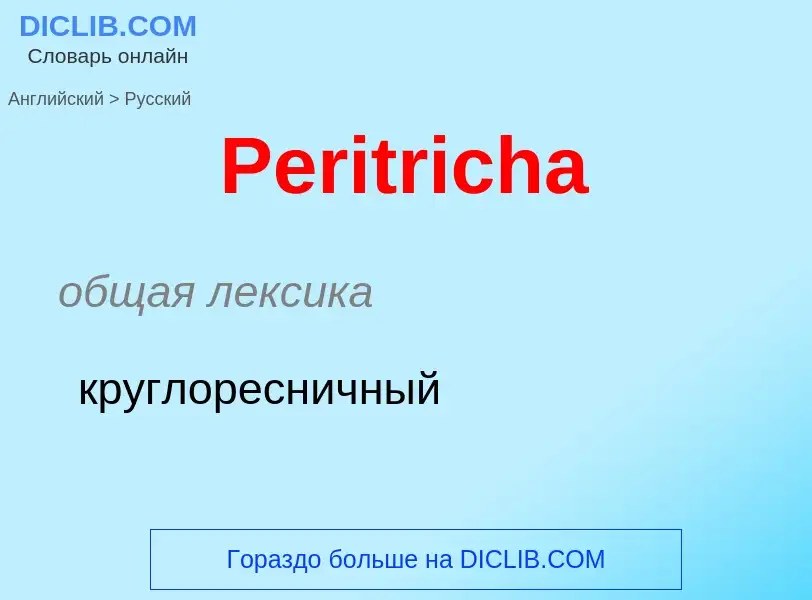 DICLIB.COM
Словарь онлайн

Английский > Русский

Peritricha

общая лексика

круглоресничный

Гораздо больше на DICLIB.COM